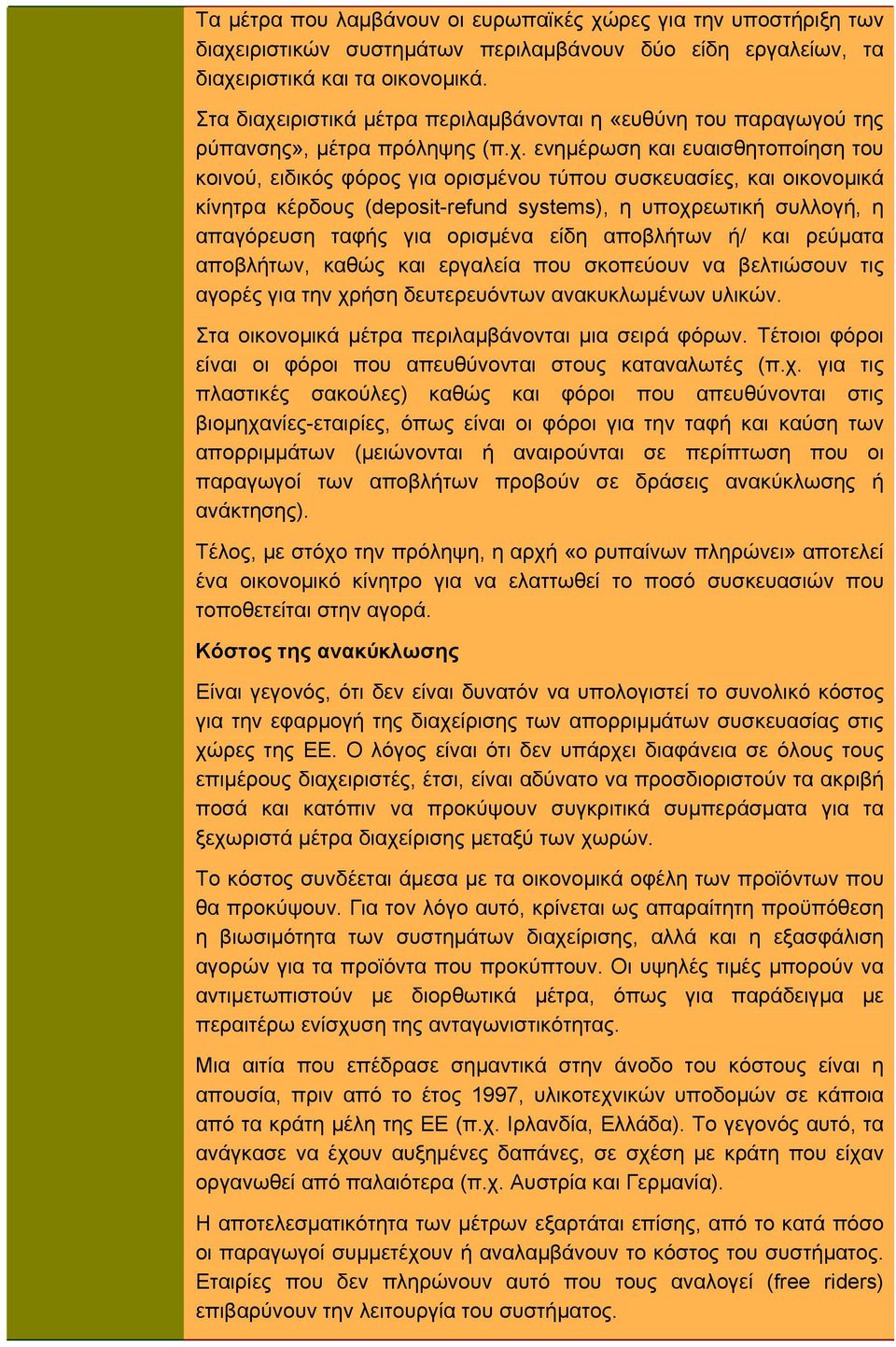 Τα μέτρα που λαμβάνουν οι ευρωπαϊκές χώρες για την υποστήριξη των διαχειριστικών συστημάτων περιλαμβάνουν δύο είδη εργαλείων, τα διαχειριστικά και τα οικονομικά.

Στα διαχειριστικά μέτρα περιλαμβάνονται η «ευθύνη του παραγωγού της ρύπανσης», μέτρα πρόληψης (π.χ. ενημέρωση και ευαισθητοποίηση του κοινού, ειδικός φόρος για ορισμένου τύπου συσκευασίες, και οικονομικά κίνητρα κέρδους (deposit-refund systems), η υποχρεωτική συλλογή, η απαγόρευση ταφής για ορισμένα είδη αποβλήτων ή/ και ρεύματα αποβλήτων, καθώς και εργαλεία που σκοπεύουν να βελτιώσουν τις αγορές για την χρήση δευτερευόντων ανακυκλωμένων υλικών.

Στα οικονομικά μέτρα περιλαμβάνονται μια σειρά φόρων. Τέτοιοι φόροι είναι οι φόροι που απευθύνονται στους καταναλωτές (π.χ. για τις πλαστικές σακούλες) καθώς και φόροι που απευθύνονται στις βιομηχανίες-εταιρίες, όπως είναι οι φόροι για την ταφή και καύση των απορριμμάτων (μειώνονται ή αναιρούνται σε περίπτωση που οι παραγωγοί των αποβλήτων προβούν σε δράσεις ανακύκλωσης ή ανάκτησης).

Τέλος, με στόχο την πρόληψη, η αρχή «ο ρυπαίνων πληρώνει» αποτελεί ένα οικονομικό κίνητρο για να ελαττωθεί το ποσό συσκευασιών που τοποθετείται στην αγορά.

Κόστος της ανακύκλωσης

Είναι γεγονός, ότι δεν είναι δυνατόν να υπολογιστεί το συνολικό κόστος για την εφαρμογή της διαχείρισης των απορριμμάτων συσκευασίας στις χώρες της ΕΕ. Ο λόγος είναι ότι δεν υπάρχει διαφάνεια σε όλους τους επιμέρους διαχειριστές, έτσι, είναι αδύνατο να προσδιοριστούν τα ακριβή ποσά και κατόπιν να προκύψουν συγκριτικά συμπεράσματα για τα ξεχωριστά μέτρα διαχείρισης μεταξύ των χωρών.

Το κόστος συνδέεται άμεσα με τα οικονομικά οφέλη των προϊόντων που θα προκύψουν. Για τον λόγο αυτό, κρίνεται ως απαραίτητη προϋπόθεση η βιωσιμότητα των συστημάτων διαχείρισης, αλλά και η εξασφάλιση αγορών για τα προϊόντα που προκύπτουν. Οι υψηλές τιμές μπορούν να αντιμετωπιστούν με διορθωτικά μέτρα, όπως για παράδειγμα με περαιτέρω ενίσχυση της ανταγωνιστικότητας.

Μια αιτία που επέδρασε σημαντικά στην άνοδο του κόστους είναι η απουσία, πριν από το έτος 1997, υλικοτεχνικών υποδομών σε κάποια από τα κράτη μέλη της ΕΕ (π.χ. Ιρλανδία, Ελλάδα). Το γεγονός αυτό, τα ανάγκασε να έχουν αυξημένες δαπάνες, σε σχέση με κράτη που είχαν οργανωθεί από παλαιότερα (π.χ. Αυστρία και Γερμανία).

Η αποτελεσματικότητα των μέτρων εξαρτάται επίσης, από το κατά πόσο οι παραγωγοί συμμετέχουν ή αναλαμβάνουν το κόστος του συστήματος. Εταιρίες που δεν πληρώνουν αυτό που τους αναλογεί (free riders) επιβαρύνουν την λειτουργία του συστήματος.